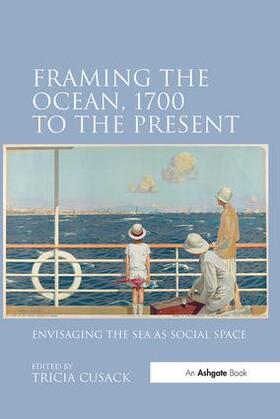 FRAMING THE OCEAN, 1700 TO THE PRESENT

ENVISAGING THE SEA AS SOCIAL SPACE

EDITED BY
TRICIA CUSACK

An Ashgate Book